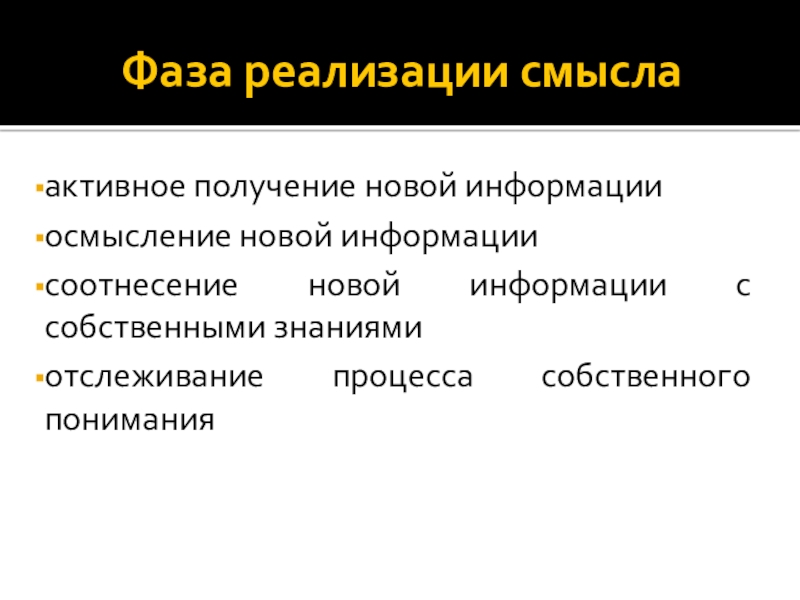 Фаза реализации смысла

• активное получение новой информации
• осмысление новой информации
• соотнесение новой информации с собственными знаниями
• отслеживание процесса собственного понимания